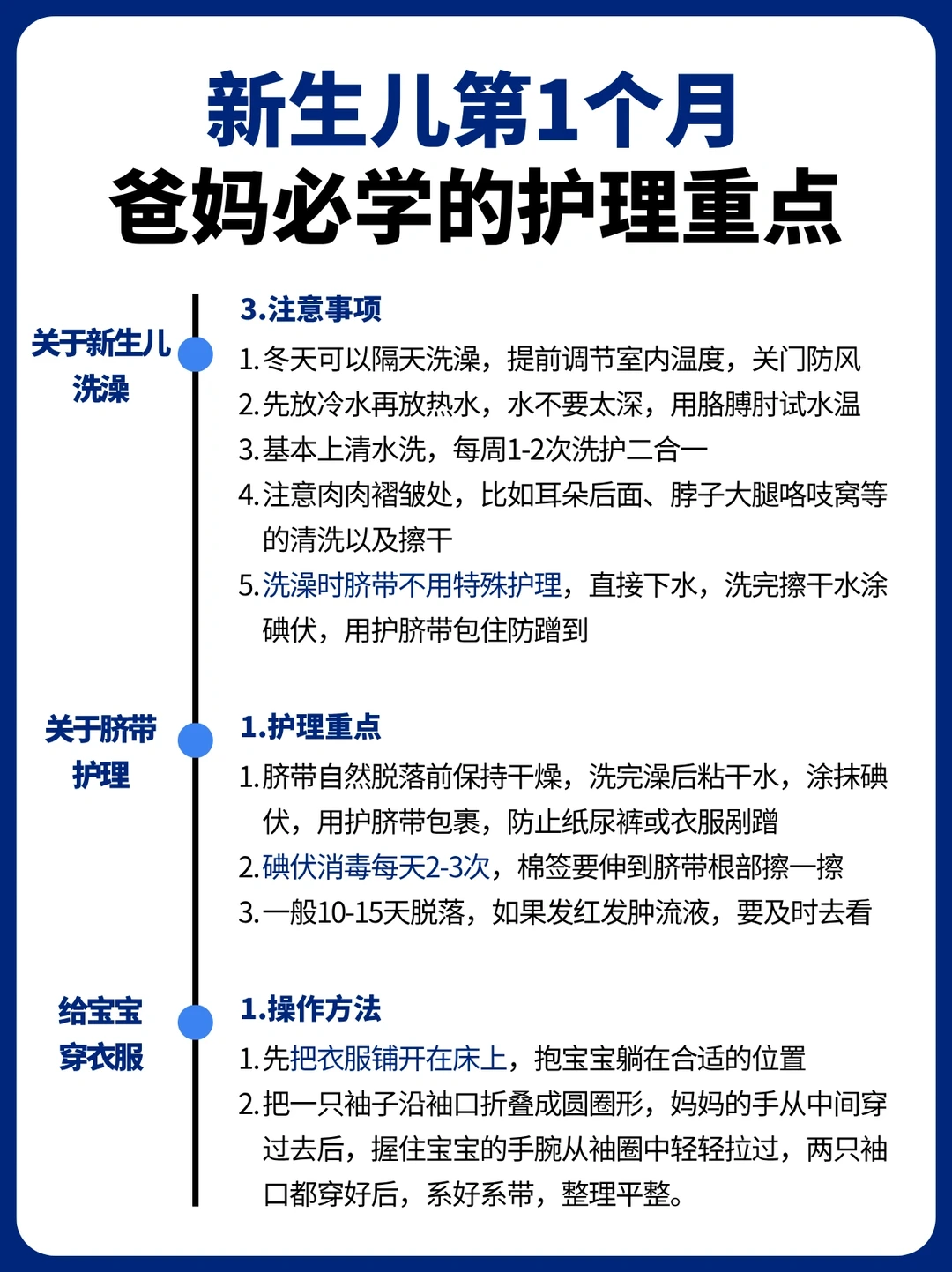 新生儿第1个月
爸妈必学的护理重点

关于新生儿洗澡

3.注意事项

1.冬天可以隔天洗澡，提前调节室内温度，关门防风
2.先放冷水再放热水，水不要太深，用胳膊肘试水温
3.基本上清水洗，每周1-2次洗护二合一
4.注意肉肉褶皱处，比如耳朵后面、脖子大腿咯吱窝等的清洗以及擦干
5.洗澡时脐带不用特殊护理，直接下水，洗完擦干水涂碘伏，用护脐带包住防蹭到

关于脐带护理

1.护理重点

1.脐带自然脱落前保持干燥，洗完澡后粘干水，涂抹碘伏，用护脐带包裹，防止纸尿裤或衣服剐蹭
2.碘伏消毒每天2-3次，棉签要伸到脐带根部擦一擦
3.一般10-15天脱落，如果发红发肿流液，要及时去看

给宝宝穿衣服

1.操作方法

1.先把衣服铺开在床上，抱宝宝躺在合适的位置
2.把一只袖子沿袖口折叠成圆圈形，妈妈的手从中间穿过去后，握住宝宝的手腕从袖圈中轻轻拉过，两只袖口都穿好后，系好系带，整理平整。